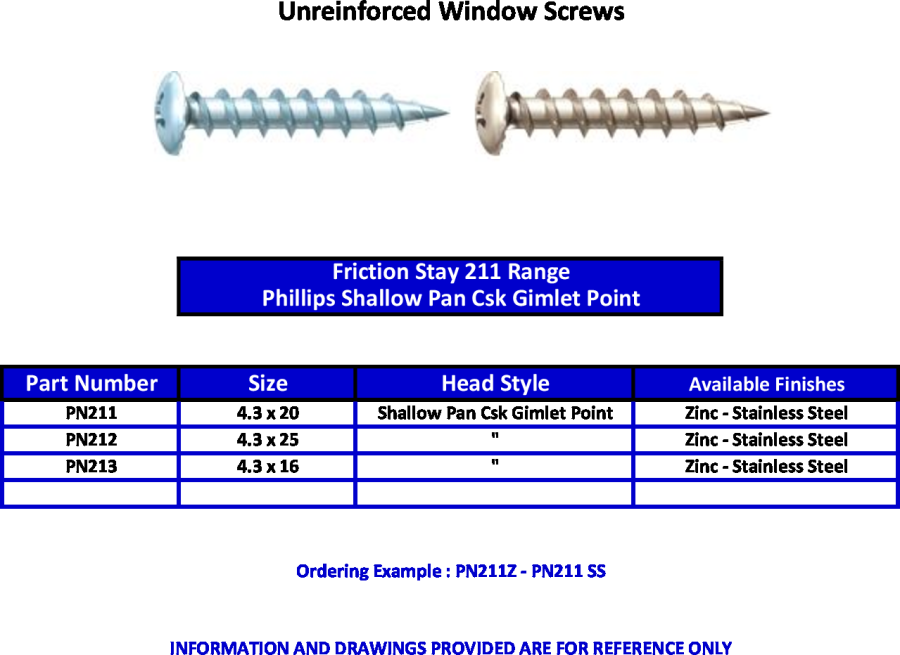 Unreinforced Window Screws

Friction Stay 211 Range
Phillips Shallow Pan Csk Gimlet Point

| Part Number | Size | Head Style | Available Finishes |
|---|---|---|---|
| PN211 | 4.3 x 20 | Shallow Pan Csk Gimlet Point | Zinc - Stainless Steel |
| PN212 | 4.3 x 25 | " | Zinc - Stainless Steel |
| PN213 | 4.3 x 16 | " | Zinc - Stainless Steel |
| | | | |

Ordering Example : PN211Z - PN211 SS

INFORMATION AND DRAWINGS PROVIDED ARE FOR REFERENCE ONLY